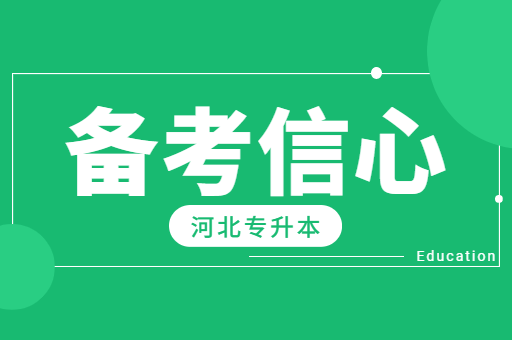 备考信心

河北专升本

Education